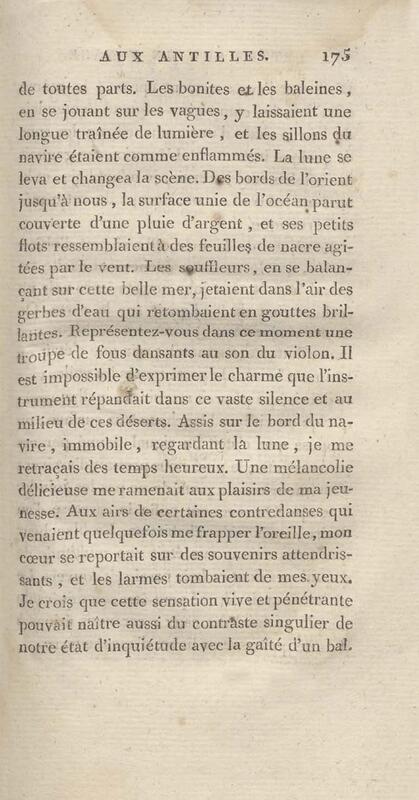 AUX ANTILLES. 175

de toutes parts. Les bonites et les baleines, en se jouant sur les vagues, y laissaient une longue traînée de lumière, et les sillons du navire étaient comme enflammés. La lune se leva et changea la scène. Des bords de l'orient jusqu'à nous, la surface unie de l'océan parut couverte d'une pluie d'argent, et ses petits flots ressemblaient à des feuilles de nacre agitées par le vent. Les souffleurs, en se balançant sur cette belle mer, jetaient dans l'air des gerbes d'eau qui retombaient en gouttes brillantes. Représentez-vous dans ce moment une troupe de fous dansants au son du violon. Il est impossible d'exprimer le charme que l'instrument répandait dans ce vaste silence et au milieu de ces déserts. Assis sur le bord du navire, immobile, regardant la lune, je me retraçais des temps heureux. Une mélancolie délicieuse me ramenait aux plaisirs de ma jeunesse. Aux airs de certaines contredanses qui venaient quelquefois me frapper l'oreille, mon cœur se reportait sur des souvenirs attendrissants, et les larmes tombaient de mes yeux. Je crois que cette sensation vive et pénétrante pouvait naître aussi du contraste singulier de notre état d'inquiétude avec la gaîté d'un bal.